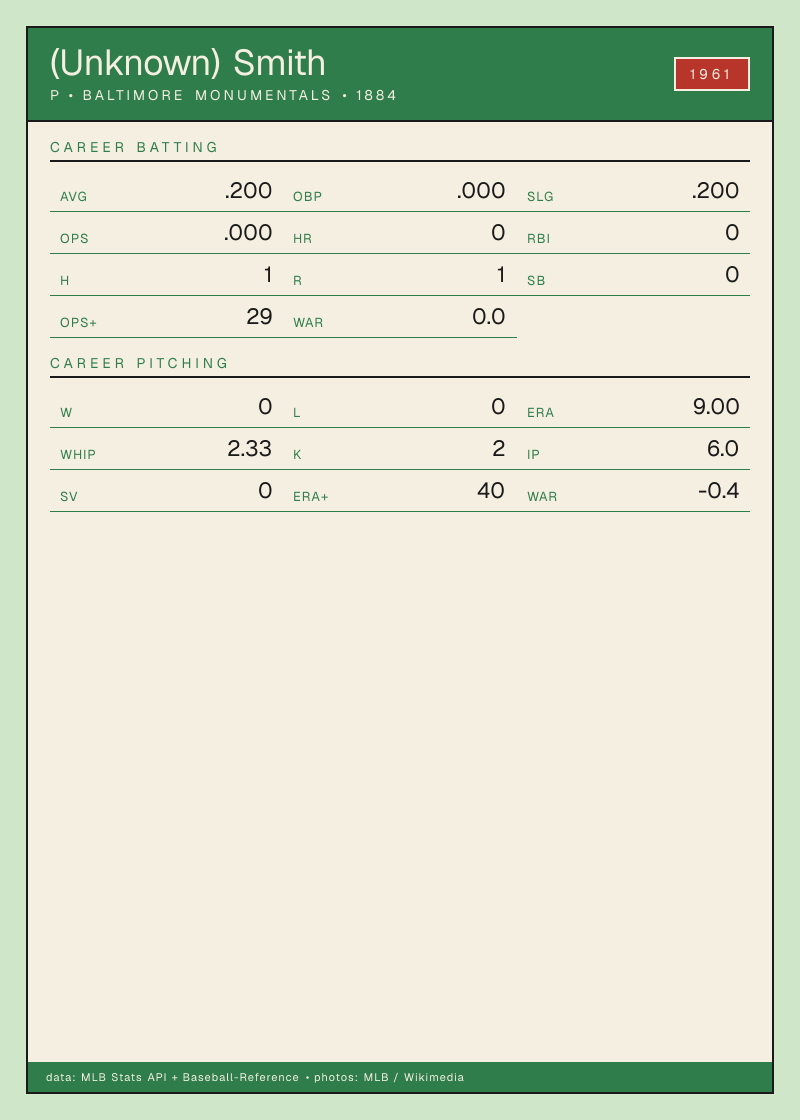 (Unknown) Smith

P • BALTIMORE MONUMENTALS • 1884

1961

CAREER BATTING

AVG .200
OBP .000
SLG .200
OPS .000
HR 0
RBI 0
H 1
R 1
SB 0
OPS+ 29
WAR 0.0

CAREER PITCHING

W 0
L 0
ERA 9.00
WHIP 2.33
K 2
IP 6.0
SV 0
ERA+ 40
WAR -0.4

data: MLB Stats API + Baseball-Reference • photos: MLB / Wikimedia